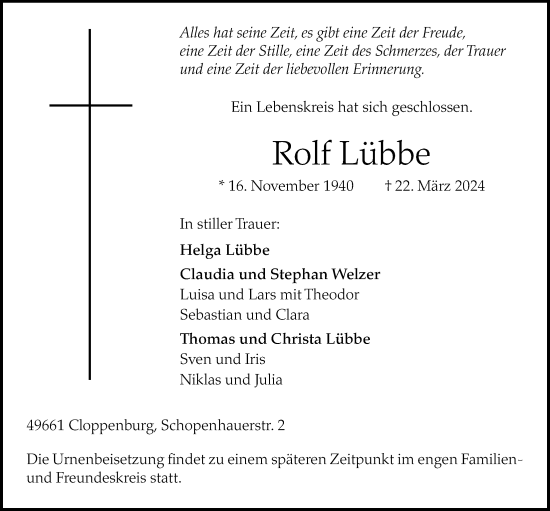 Alles hat seine Zeit, es gibt eine Zeit der Freude, eine Zeit der Stille, eine Zeit des Schmerzes, der Trauer und eine Zeit der liebevollen Erinnerung.

Ein Lebenskreis hat sich geschlossen.

Rolf Lübbe

* 16. November 1940 † 22. März 2024

In stiller Trauer:

Helga Lübbe

Claudia und Stephan Welzer
Luisa und Lars mit Theodor
Sebastian und Clara

Thomas und Christa Lübbe
Sven und Iris
Niklas und Julia

49661 Cloppenburg, Schopenhauerstr. 2

Die Urnenbeisetzung findet zu einem späteren Zeitpunkt im engen Familien- und Freundeskreis statt.